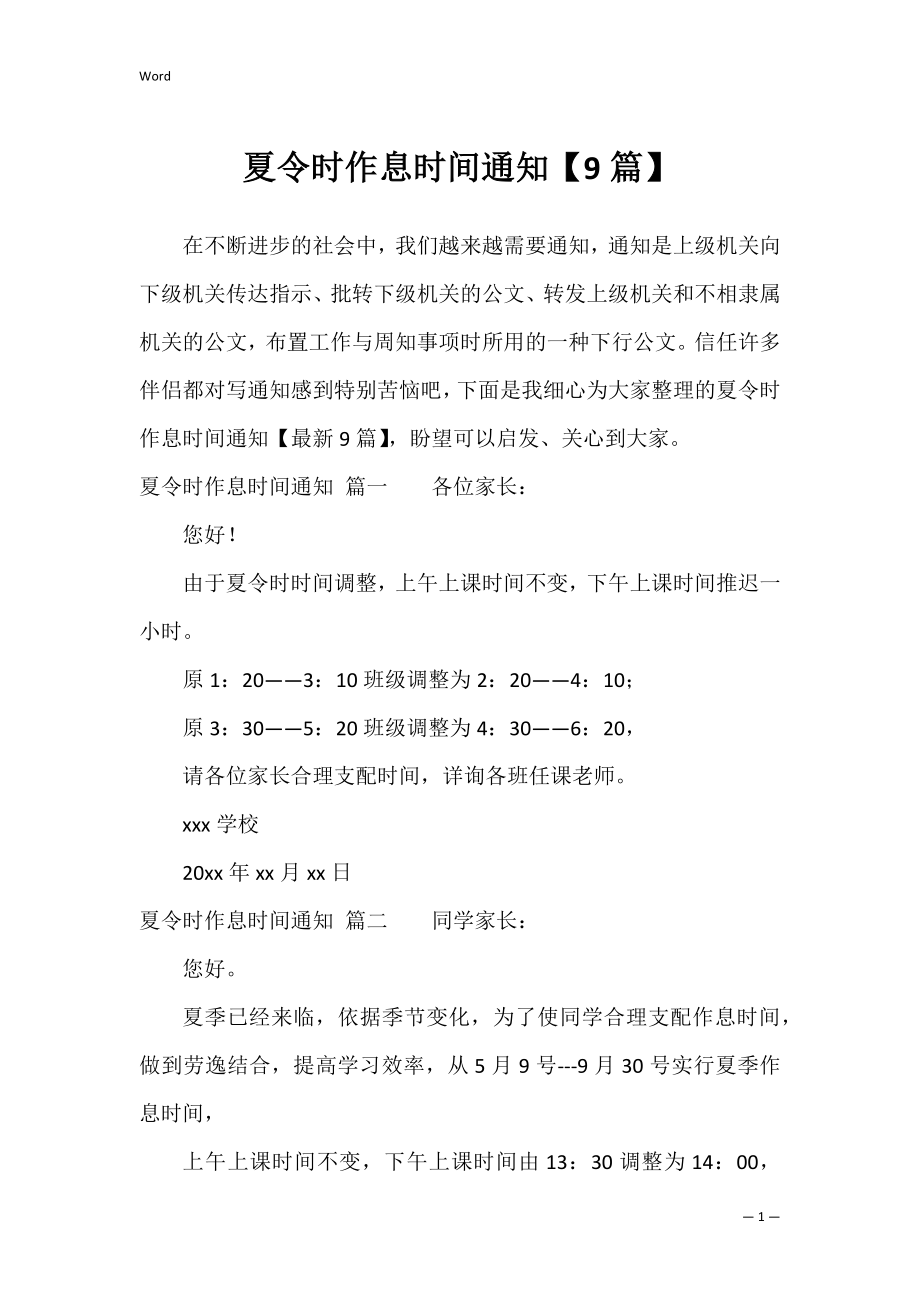 Word

夏令时作息时间通知【9篇】

在不断进步的社会中，我们越来越需要通知，通知是上级机关向下级机关传达指示、批转下级机关的公文、转发上级机关和不相隶属机关的公文，布置工作与周知事项时所用的一种下行公文。信任许多伴侣都对写通知感到特别苦恼吧，下面是我细心为大家整理的夏令时作息时间通知【最新9篇】，盼望可以启发、关心到大家。

夏令时作息时间通知 篇一 各位家长：

您好！

由于夏令时时间调整，上午上课时间不变，下午上课时间推迟一小时。

原1：20——3：10班级调整为2：20——4：10；

原3：30——5：20班级调整为4：30——6：20，

请各位家长合理支配时间，详询各班任课老师。

xxx学校

20xx年xx月xx日

夏令时作息时间通知 篇二 同学家长：

您好。

夏季已经来临，依据季节变化，为了使同学合理支配作息时间，做到劳逸结合，提高学习效率，从5月9号---9月30号实行夏季作息时间，

上午上课时间不变，下午上课时间由13：30调整为14：00，

—1—